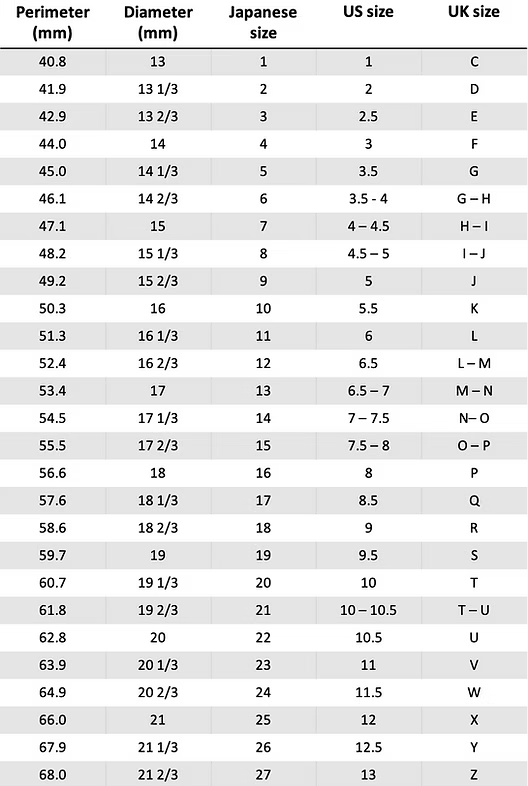 | Perimeter (mm) | Diameter (mm) | Japanese size | US size | UK size |
|---|---|---|---|---|
| 40.8 | 13 | 1 | 1 | C |
| 41.9 | 13 1/3 | 2 | 2 | D |
| 42.9 | 13 2/3 | 3 | 2.5 | E |
| 44.0 | 14 | 4 | 3 | F |
| 45.0 | 14 1/3 | 5 | 3.5 | G |
| 46.1 | 14 2/3 | 6 | 3.5 - 4 | G – H |
| 47.1 | 15 | 7 | 4 – 4.5 | H – I |
| 48.2 | 15 1/3 | 8 | 4.5 – 5 | I – J |
| 49.2 | 15 2/3 | 9 | 5 | J |
| 50.3 | 16 | 10 | 5.5 | K |
| 51.3 | 16 1/3 | 11 | 6 | L |
| 52.4 | 16 2/3 | 12 | 6.5 | L – M |
| 53.4 | 17 | 13 | 6.5 – 7 | M – N |
| 54.5 | 17 1/3 | 14 | 7 – 7.5 | N– O |
| 55.5 | 17 2/3 | 15 | 7.5 – 8 | O – P |
| 56.6 | 18 | 16 | 8 | P |
| 57.6 | 18 1/3 | 17 | 8.5 | Q |
| 58.6 | 18 2/3 | 18 | 9 | R |
| 59.7 | 19 | 19 | 9.5 | S |
| 60.7 | 19 1/3 | 20 | 10 | T |
| 61.8 | 19 2/3 | 21 | 10 – 10.5 | T – U |
| 62.8 | 20 | 22 | 10.5 | U |
| 63.9 | 20 1/3 | 23 | 11 | V |
| 64.9 | 20 2/3 | 24 | 11.5 | W |
| 66.0 | 21 | 25 | 12 | X |
| 67.9 | 21 1/3 | 26 | 12.5 | Y |
| 68.0 | 21 2/3 | 27 | 13 | Z |